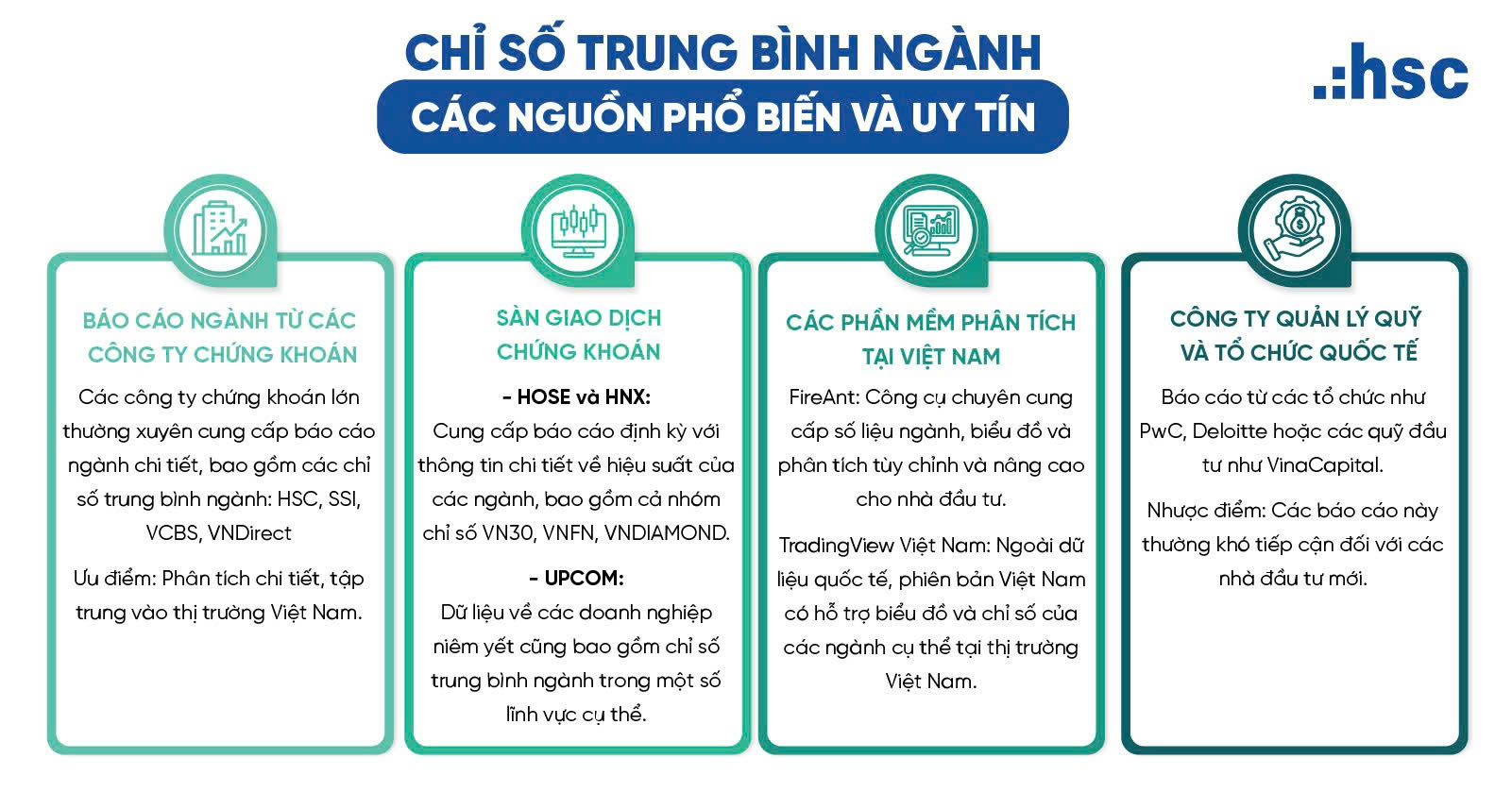 CHỈ SỐ TRUNG BÌNH NGÀNH
CÁC NGUỒN PHỔ BIẾN VÀ UY TÍN

.:hsc

BÁO CÁO NGÀNH TỪ CÁC CÔNG TY CHỨNG KHOÁN

Các công ty chứng khoán lớn thường xuyên cung cấp báo cáo ngành chi tiết, bao gồm các chỉ số trung bình ngành: HSC, SSI, VCBS, VNDirect

Ưu điểm: Phân tích chi tiết, tập trung vào thị trường Việt Nam.

SÀN GIAO DỊCH CHỨNG KHOÁN

- HOSE và HNX:
Cung cấp báo cáo định kỳ với thông tin chi tiết về hiệu suất của các ngành, bao gồm cả nhóm chỉ số VN30, VNFN, VNDIAMOND.

- UPCOM:
Dữ liệu về các doanh nghiệp niêm yết cũng bao gồm chỉ số trung bình ngành trong một số lĩnh vực cụ thể.

CÁC PHẦN MỀM PHÂN TÍCH TẠI VIỆT NAM

FireAnt: Công cụ chuyên cung cấp số liệu ngành, biểu đồ và phân tích tùy chỉnh và nâng cao cho nhà đầu tư.

TradingView Việt Nam: Ngoài dữ liệu quốc tế, phiên bản Việt Nam có hỗ trợ biểu đồ và chỉ số của các ngành cụ thể tại thị trường Việt Nam.

CÔNG TY QUẢN LÝ QUỸ VÀ TỔ CHỨC QUỐC TẾ

Báo cáo từ các tổ chức như PwC, Deloitte hoặc các quỹ đầu tư như VinaCapital.

Nhược điểm: Các báo cáo này thường khó tiếp cận đối với các nhà đầu tư mới.